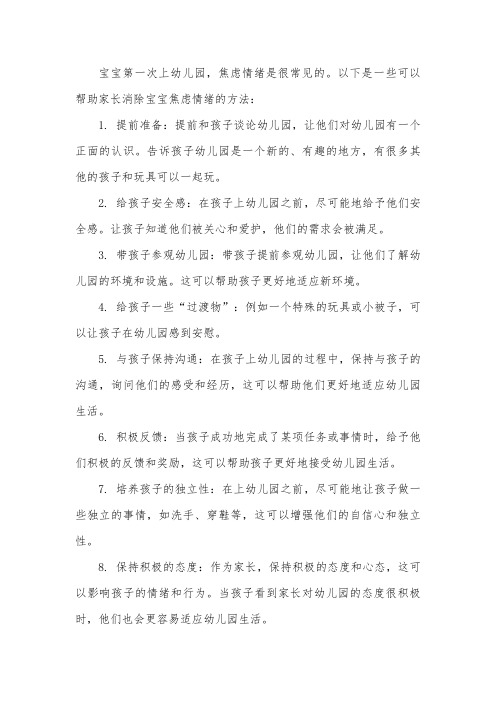 宝宝第一次上幼儿园，焦虑情绪是很常见的。以下是一些可以帮助家长消除宝宝焦虑情绪的方法：

1. 提前准备：提前和孩子谈论幼儿园，让他们对幼儿园有一个正面的认识。告诉孩子幼儿园是一个新的、有趣的地方，有很多其他的孩子和玩具可以一起玩。

2. 给孩子安全感：在孩子上幼儿园之前，尽可能地给予他们安全感。让孩子知道他们被关心和爱护，他们的需求会被满足。

3. 带孩子参观幼儿园：带孩子提前参观幼儿园，让他们了解幼儿园的环境和设施。这可以帮助孩子更好地适应新环境。

4. 给孩子一些“过渡物”：例如一个特殊的玩具或小被子，可以让孩子在幼儿园感到安慰。

5. 与孩子保持沟通：在孩子上幼儿园的过程中，保持与孩子的沟通，询问他们的感受和经历，这可以帮助他们更好地适应幼儿园生活。

6. 积极反馈：当孩子成功地完成了某项任务或事情时，给予他们积极的反馈和奖励，这可以帮助孩子更好地接受幼儿园生活。

7. 培养孩子的独立性：在上幼儿园之前，尽可能地让孩子做一些独立的事情，如洗手、穿鞋等，这可以增强他们的自信心和独立性。

8. 保持积极的态度：作为家长，保持积极的态度和心态，这可以影响孩子的情绪和行为。当孩子看到家长对幼儿园的态度很积极时，他们也会更容易适应幼儿园生活。